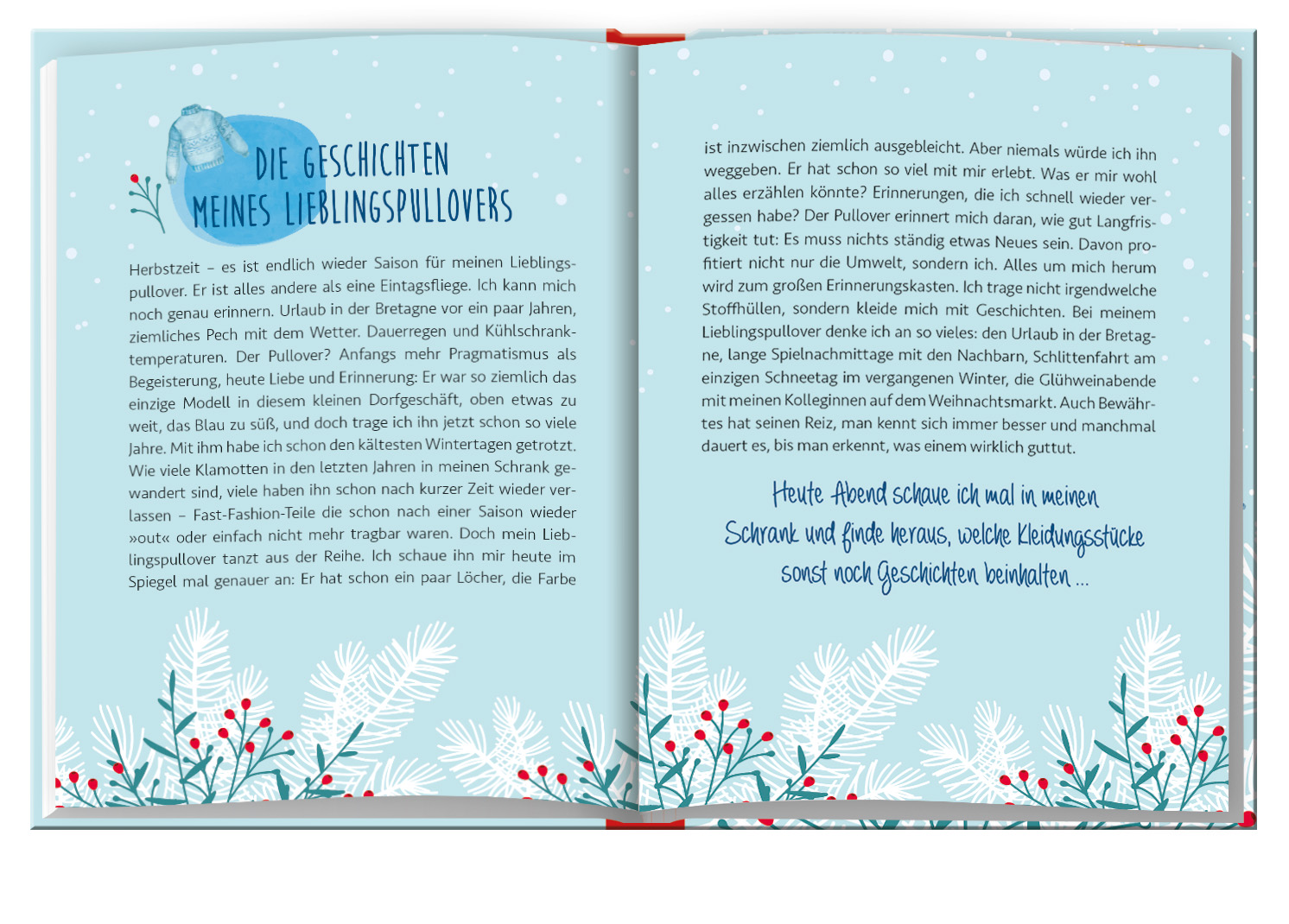 DIE GESCHICHTEN MEINES LIEBLINGSPULLOVERS

Herbstzeit – es ist endlich wieder Saison für meinen Lieblingspullover. Er ist alles andere als eine Eintagsfliege. Ich kann mich noch genau erinnern. Urlaub in der Bretagne vor ein paar Jahren, ziemliches Pech mit dem Wetter. Dauerregen und Kühlschranktemperaturen. Der Pullover? Anfangs mehr Pragmatismus als Begeisterung, heute Liebe und Erinnerung: Er war so ziemlich das einzige Modell in diesem kleinen Dorfgeschäft, oben etwas zu weit, das Blau zu süß, und doch trage ich ihn jetzt schon so viele Jahre. Mit ihm habe ich schon den kältesten Wintertagen getrotzt. Wie viele Klamotten in den letzten Jahren in meinen Schrank gewandert sind, viele haben ihn schon nach kurzer Zeit wieder verlassen – Fast-Fashion-Teile die schon nach einer Saison wieder »out« oder einfach nicht mehr tragbar waren. Doch mein Lieblingspullover tanzt aus der Reihe. Ich schaue ihn mir heute im Spiegel mal genauer an: Er hat schon ein paar Löcher, die Farbe

ist inzwischen ziemlich ausgebleicht. Aber niemals würde ich ihn weggeben. Er hat schon so viel mit mir erlebt. Was er mir wohl alles erzählen könnte? Erinnerungen, die ich schnell wieder vergessen habe? Der Pullover erinnert mich daran, wie gut Langfristigkeit tut: Es muss nichts ständig etwas Neues sein. Davon profitiert nicht nur die Umwelt, sondern ich. Alles um mich herum wird zum großen Erinnerungskasten. Ich trage nicht irgendwelche Stoffhüllen, sondern kleide mich mit Geschichten. Bei meinem Lieblingspullover denke ich an so vieles: den Urlaub in der Bretagne, lange Spielnachmittage mit den Nachbarn, Schlittenfahrt am einzigen Schneetag im vergangenen Winter, die Glühweinabende mit meinen Kolleginnen auf dem Weihnachtsmarkt. Auch Bewährtes hat seinen Reiz, man kennt sich immer besser und manchmal dauert es, bis man erkennt, was einem wirklich guttut.

Heute Abend schaue ich mal in meinen Schrank und finde heraus, welche Kleidungsstücke sonst noch Geschichten beinhalten ...